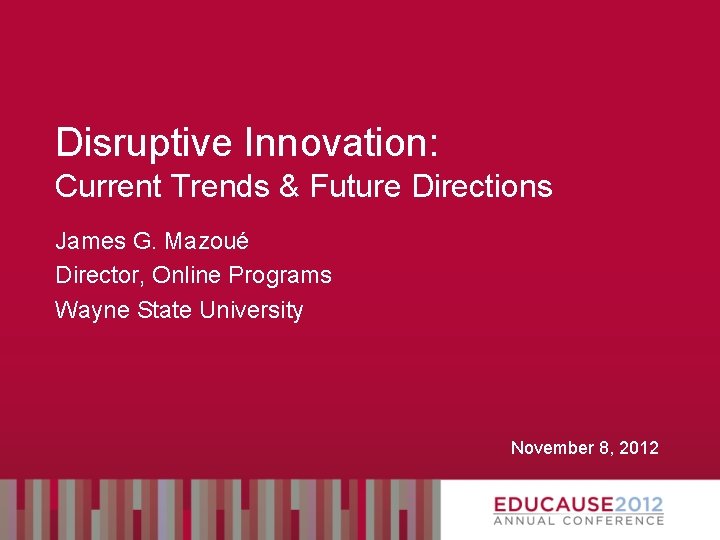 Disruptive Innovation:
Current Trends & Future Directions

James G. Mazoué
Director, Online Programs
Wayne State University

November 8, 2012

EDUCAUSE2012
ANNUAL CONFERENCE